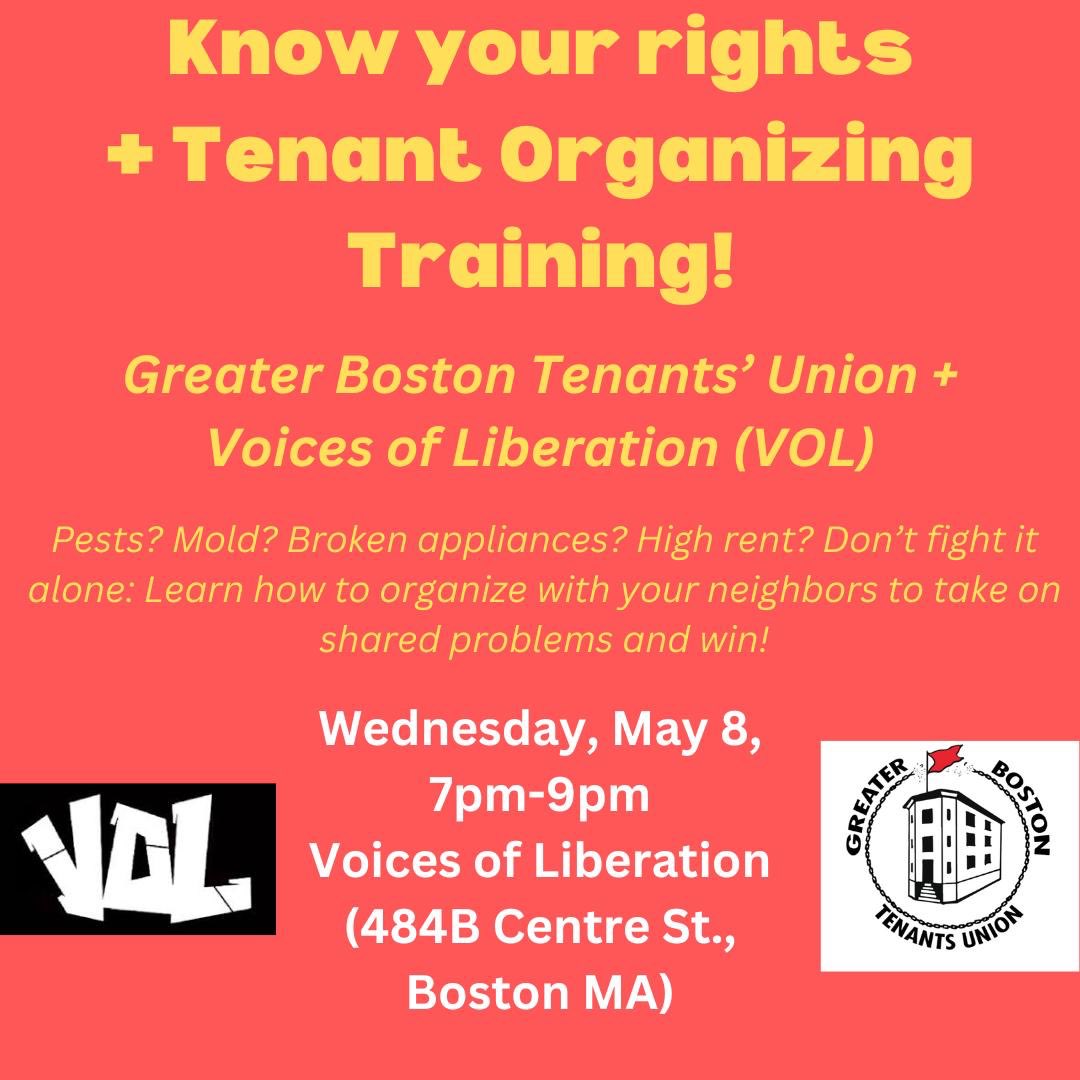 Know your rights + Tenant Organizing Training!

Greater Boston Tenants' Union + Voices of Liberation (VOL)

Pests? Mold? Broken appliances? High rent? Don't fight it alone: Learn how to organize with your neighbors to take on shared problems and win!

VOL

Wednesday, May 8, 7pm-9pm
Voices of Liberation
(484B Centre St., Boston MA)

GREATER BOSTON TENANTS UNION